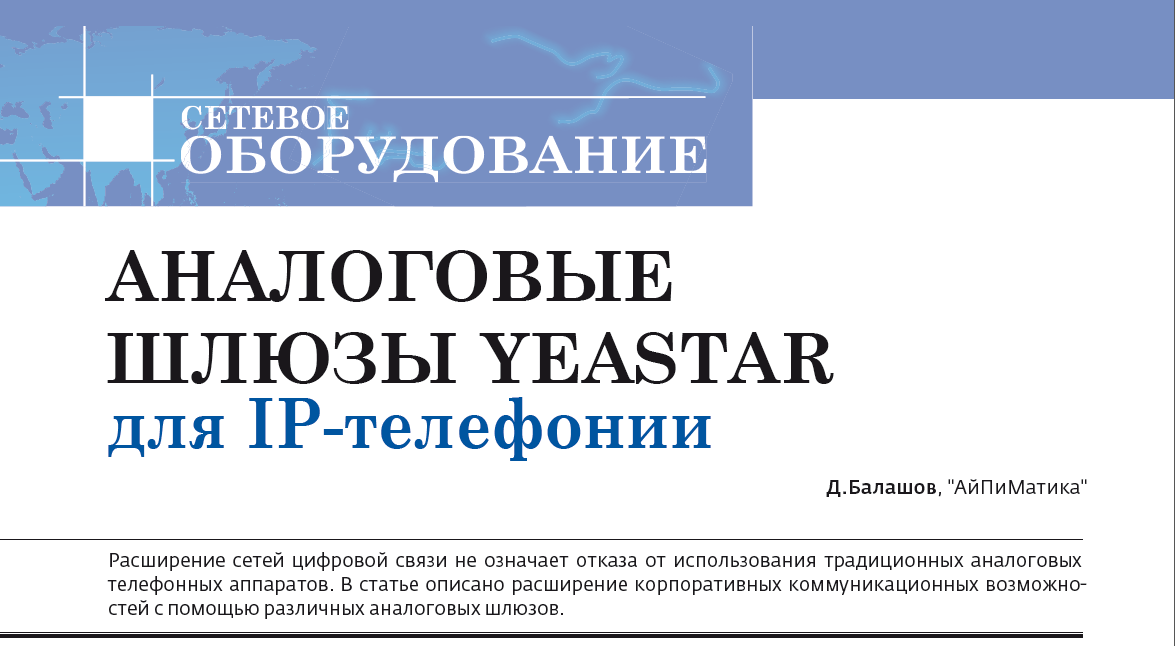 СЕТЕВОЕ
ОБОРУДОВАНИЕ

АНАЛОГОВЫЕ
ШЛЮЗЫ YEASTAR
для IP-телефонии

Д.Балашов, "АйПиМатика"

Расширение сетей цифровой связи не означает отказа от использования традиционных аналоговых телефонных аппаратов. В статье описано расширение корпоративных коммуникационных возможностей с помощью различных аналоговых шлюзов.